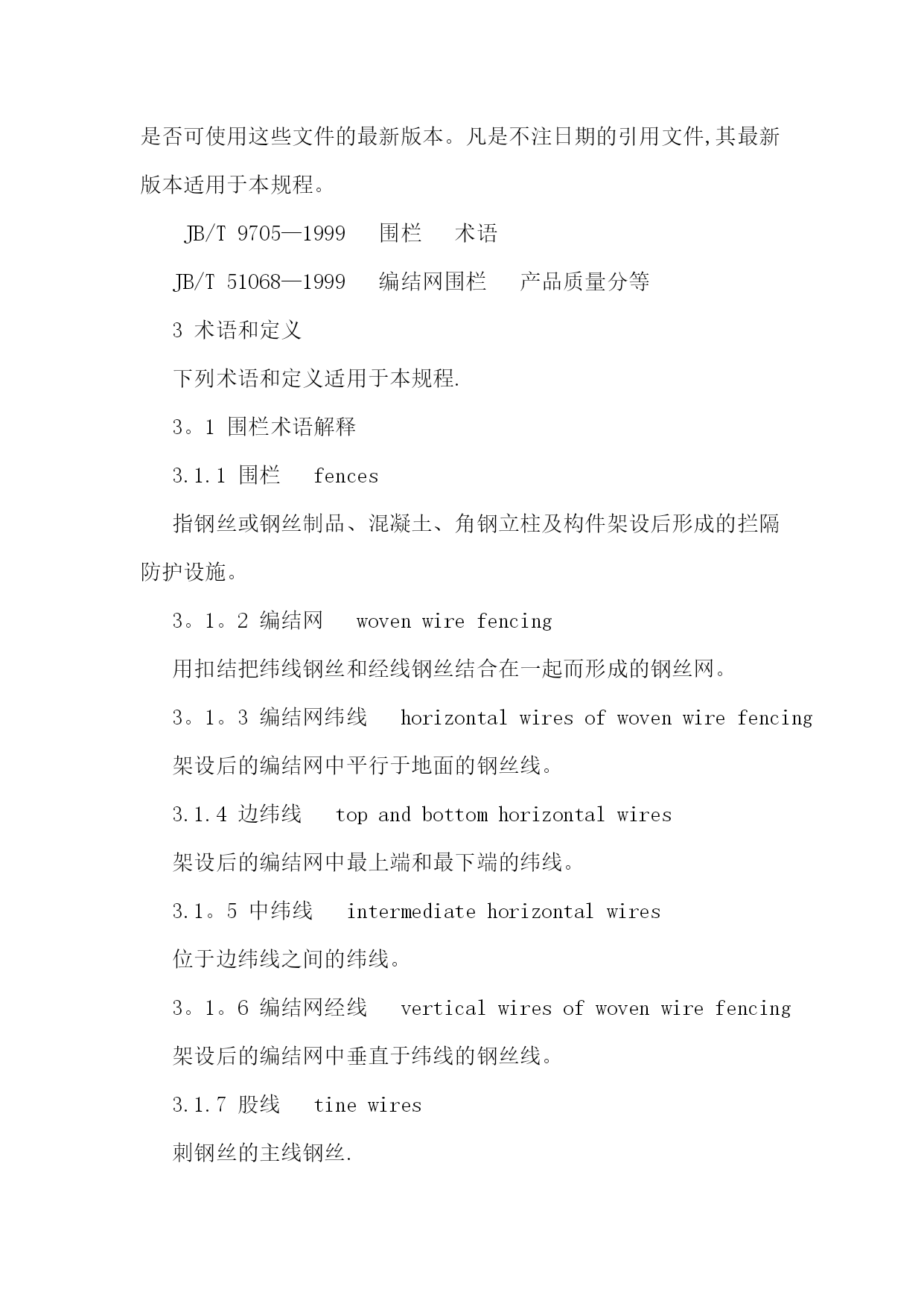 是否可使用这些文件的最新版本。凡是不注日期的引用文件,其最新版本适用于本规程。

JB/T 9705—1999 围栏 术语

JB/T 51068—1999 编结网围栏 产品质量分等

3 术语和定义

下列术语和定义适用于本规程.

3。1 围栏术语解释

3.1.1 围栏 fences

指钢丝或钢丝制品、混凝土、角钢立柱及构件架设后形成的拦隔防护设施。

3。1。2 编结网 woven wire fencing

用扣结把纬线钢丝和经线钢丝结合在一起而形成的钢丝网。

3。1。3 编结网纬线 horizontal wires of woven wire fencing

架设后的编结网中平行于地面的钢丝线。

3.1.4 边纬线 top and bottom horizontal wires

架设后的编结网中最上端和最下端的纬线。

3.1。5 中纬线 intermediate horizontal wires

位于边纬线之间的纬线。

3。1。6 编结网经线 vertical wires of woven wire fencing

架设后的编结网中垂直于纬线的钢丝线。

3.1.7 股线 tine wires

刺钢丝的主线钢丝.